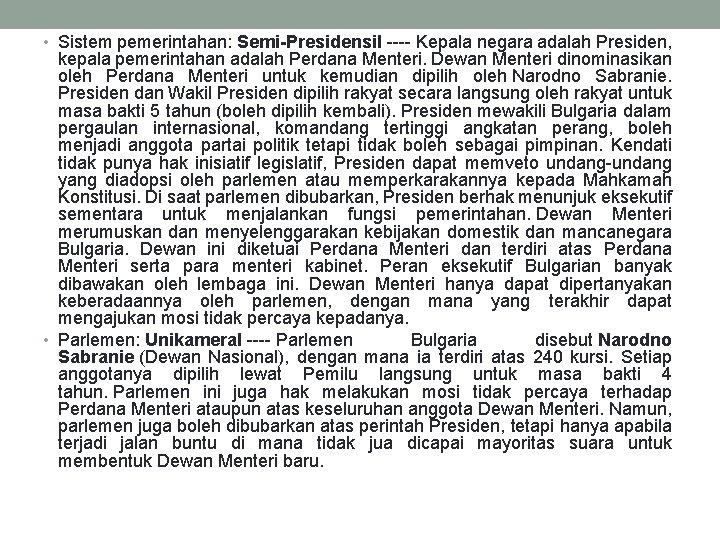 • Sistem pemerintahan: Semi-Presidensil ---- Kepala negara adalah Presiden, kepala pemerintahan adalah Perdana Menteri. Dewan Menteri dinominasikan oleh Perdana Menteri untuk kemudian dipilih oleh Narodno Sabranie. Presiden dan Wakil Presiden dipilih rakyat secara langsung oleh rakyat untuk masa bakti 5 tahun (boleh dipilih kembali). Presiden mewakili Bulgaria dalam pergaulan internasional, komandang tertinggi angkatan perang, boleh menjadi anggota partai politik tetapi tidak boleh sebagai pimpinan. Kendati tidak punya hak inisiatif legislatif, Presiden dapat memveto undang-undang yang diadopsi oleh parlemen atau memperkarakannya kepada Mahkamah Konstitusi. Di saat parlemen dibubarkan, Presiden berhak menunjuk eksekutif sementara untuk menjalankan fungsi pemerintahan. Dewan Menteri merumuskan dan menyelenggarakan kebijakan domestik dan mancanegara Bulgaria. Dewan ini diketuai Perdana Menteri dan terdiri atas Perdana Menteri serta para menteri kabinet. Peran eksekutif Bulgarian banyak dibawakan oleh lembaga ini. Dewan Menteri hanya dapat dipertanyakan keberadaannya oleh parlemen, dengan mana yang terakhir dapat mengajukan mosi tidak percaya kepadanya.

• Parlemen: Unikameral ---- Parlemen Bulgaria disebut Narodno Sabranie (Dewan Nasional), dengan mana ia terdiri atas 240 kursi. Setiap anggotanya dipilih lewat Pemilu langsung untuk masa bakti 4 tahun. Parlemen ini juga hak melakukan mosi tidak percaya terhadap Perdana Menteri ataupun atas keseluruhan anggota Dewan Menteri. Namun, parlemen juga boleh dibubarkan atas perintah Presiden, tetapi hanya apabila terjadi jalan buntu di mana tidak jua dicapai mayoritas suara untuk membentuk Dewan Menteri baru.